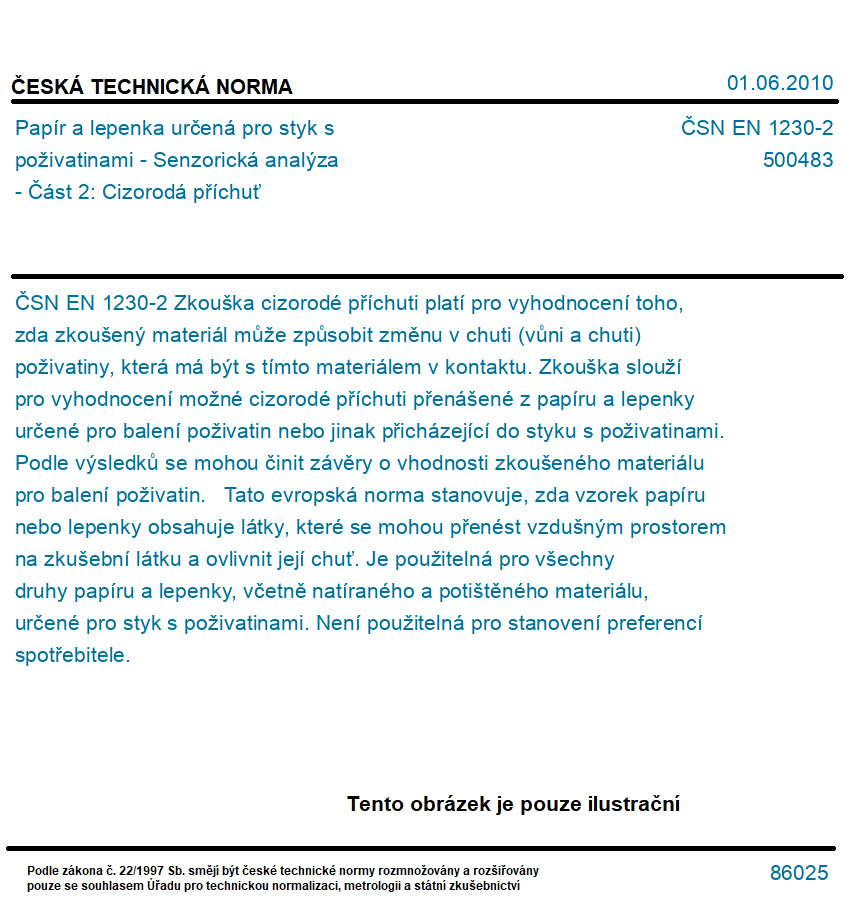 ČESKÁ TECHNICKÁ NORMA

01.06.2010

Papír a lepenka určená pro styk s poživatinami - Senzorická analýza - Část 2: Cizorodá příchuť

ČSN EN 1230-2
500483

ČSN EN 1230-2 Zkouška cizorodé příchuti platí pro vyhodnocení toho, zda zkoušený materiál může způsobit změnu v chuti (vůni a chuti) poživatiny, která má být s tímto materiálem v kontaktu. Zkouška slouží pro vyhodnocení možné cizorodé příchuti přenášené z papíru a lepenky určené pro balení poživatin nebo jinak přicházející do styku s poživatinami. Podle výsledků se mohou činit závěry o vhodnosti zkoušeného materiálu pro balení poživatin. Tato evropská norma stanovuje, zda vzorek papíru nebo lepenky obsahuje látky, které se mohou přenést vzdušným prostorem na zkušební látku a ovlivnit její chuť. Je použitelná pro všechny druhy papíru a lepenky, včetně natíraného a potištěného materiálu, určené pro styk s poživatinami. Není použitelná pro stanovení preferencí spotřebitele.

Tento obrázek je pouze ilustrační

Podle zákona č. 22/1997 Sb. smějí být české technické normy rozmnožovány a rozšiřovány pouze se souhlasem Úřadu pro technickou normalizaci, metrologii a státní zkušebnictví

86025